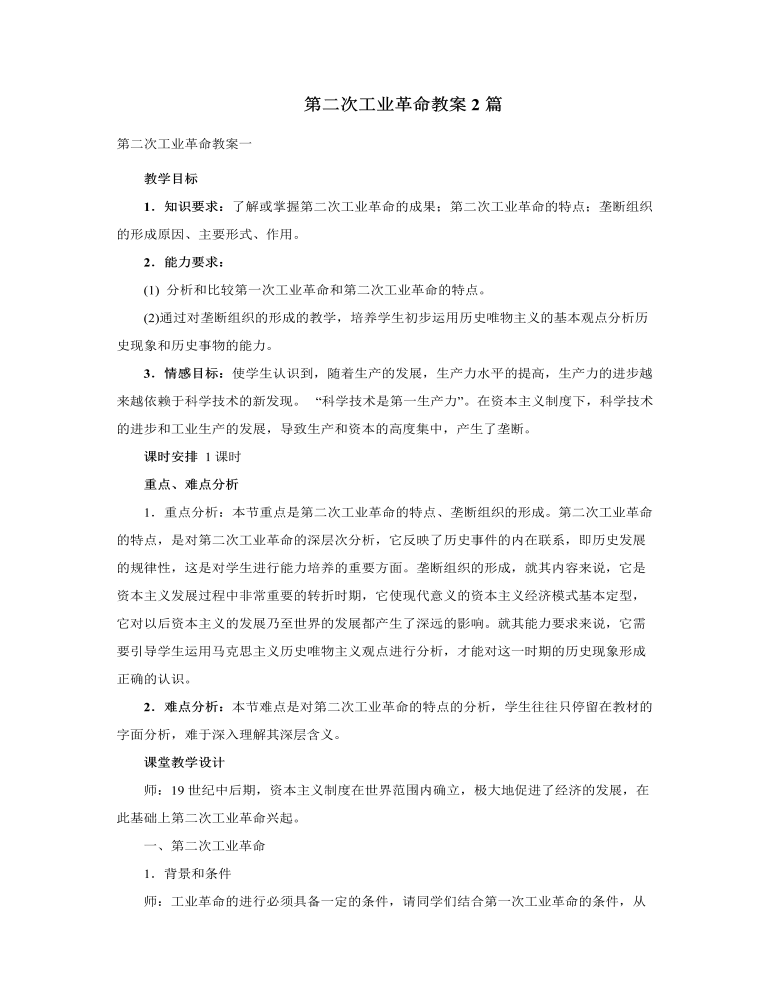 第二次工业革命教案2篇

第二次工业革命教案一

教学目标

1．知识要求：了解或掌握第二次工业革命的成果；第二次工业革命的特点；垄断组织的形成原因、主要形式、作用。

2．能力要求：

(1)分析和比较第一次工业革命和第二次工业革命的特点。

(2)通过对垄断组织的形成的教学，培养学生初步运用历史唯物主义的基本观点分析历史现象和历史事物的能力。

3．情感目标：使学生认识到，随着生产的发展，生产力水平的提高，生产力的进步越来越依赖于科学技术的新发现。“科学技术是第一生产力”。在资本主义制度下，科学技术的进步和工业生产的发展，导致生产和资本的高度集中，产生了垄断。

课时安排 1课时

重点、难点分析

1．重点分析：本节重点是第二次工业革命的特点、垄断组织的形成。第二次工业革命的特点，是对第二次工业革命的深层次分析，它反映了历史事件的内在联系，即历史发展的规律性，这是对学生进行能力培养的重要方面。垄断组织的形成，就其内容来说，它是资本主义发展过程中非常重要的转折时期，它使现代意义的资本主义经济模式基本定型，它对以后资本主义的发展乃至世界的发展都产生了深远的影响。就其能力要求来说，它需要引导学生运用马克思主义历史唯物主义观点进行分析，才能对这一时期的历史现象形成正确的认识。

2．难点分析：本节难点是对第二次工业革命的特点的分析，学生往往只停留在教材的字面分析，难于深入理解其深层含义。

课堂教学设计

师：19世纪中后期，资本主义制度在世界范围内确立，极大地促进了经济的发展，在此基础上第二次工业革命兴起。

一、第二次工业革命

1．背景和条件

师：工业革命的进行必须具备一定的条件，请同学们结合第一次工业革命的条件，从